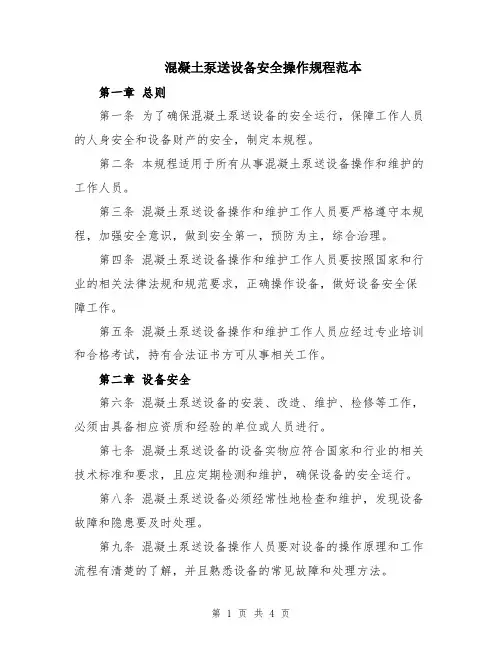 混凝土泵送设备安全操作规程范本

第一章 总则

第一条 为了确保混凝土泵送设备的安全运行，保障工作人员的人身安全和设备财产的安全，制定本规程。

第二条 本规程适用于所有从事混凝土泵送设备操作和维护的工作人员。

第三条 混凝土泵送设备操作和维护工作人员要严格遵守本规程，加强安全意识，做到安全第一，预防为主，综合治理。

第四条 混凝土泵送设备操作和维护工作人员要按照国家和行业的相关法律法规和规范要求，正确操作设备，做好设备安全保障工作。

第五条 混凝土泵送设备操作和维护工作人员应经过专业培训和合格考试，持有合法证书方可从事相关工作。

第二章 设备安全

第六条 混凝土泵送设备的安装、改造、维护、检修等工作，必须由具备相应资质和经验的单位或人员进行。

第七条 混凝土泵送设备的设备实物应符合国家和行业的相关技术标准和要求，且应定期检测和维护，确保设备的安全运行。

第八条 混凝土泵送设备必须经常性地检查和维护，发现设备故障和隐患要及时处理。

第九条 混凝土泵送设备操作人员要对设备的操作原理和工作流程有清楚的了解，并且熟悉设备的常见故障和处理方法。

第 1 页 共 4 页